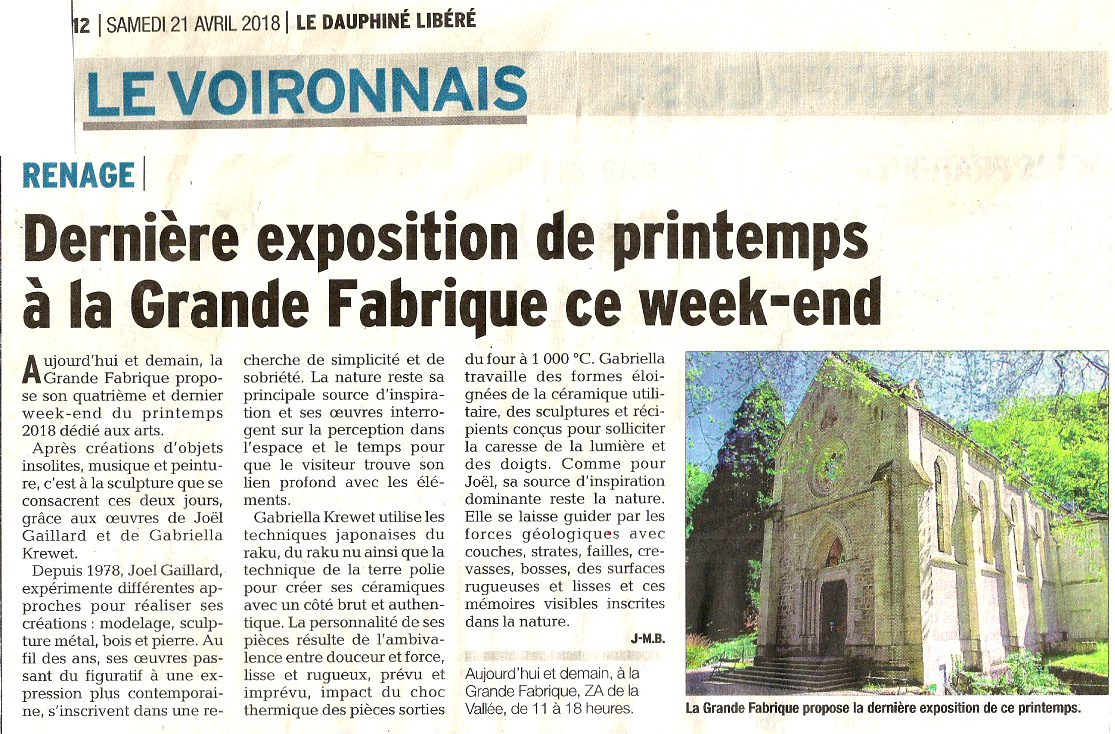 12 | SAMEDI 21 AVRIL 2018 | LE DAUPHINÉ LIBÉRÉ

LE VOIRONNAIS

RENAGE |

Dernière exposition de printemps à la Grande Fabrique ce week-end

Aujourd'hui et demain, la Grande Fabrique propose son quatrième et dernier week-end du printemps 2018 dédié aux arts.

Après créations d'objets insolites, musique et peinture, c'est à la sculpture que se consacrent ces deux jours, grâce aux œuvres de Joël Gaillard et de Gabriella Krewet.

Depuis 1978, Joel Gaillard, expérimente différentes approches pour réaliser ses créations : modelage, sculpture métal, bois et pierre. Au fil des ans, ses œuvres passant du figuratif à une expression plus contemporaine, s'inscrivent dans une recherche de simplicité et de sobriété. La nature reste sa principale source d'inspiration et ses œuvres interrogent sur la perception dans l'espace et le temps pour que le visiteur trouve son lien profond avec les éléments.

Gabriella Krewet utilise les techniques japonaises du raku, du raku nu ainsi que la technique de la terre polie pour créer ses céramiques avec un côté brut et authentique. La personnalité de ses pièces résulte de l'ambivalence entre douceur et force, lisse et rugueux, prévu et imprévu, impact du choc thermique des pièces sorties du four à 1 000 °C. Gabriella travaille des formes éloignées de la céramique utilitaire, des sculptures et récipients conçus pour solliciter la caresse de la lumière et des doigts. Comme pour Joël, sa source d'inspiration dominante reste la nature. Elle se laisse guider par les forces géologiques avec couches, strates, failles, crevasses, bosses, des surfaces rugueuses et lisses et ces mémoires visibles inscrites dans la nature.

J-M.B.

Aujourd'hui et demain, à la Grande Fabrique, ZA de la Vallée, de 11 à 18 heures.

La Grande Fabrique propose la dernière exposition de ce printemps.